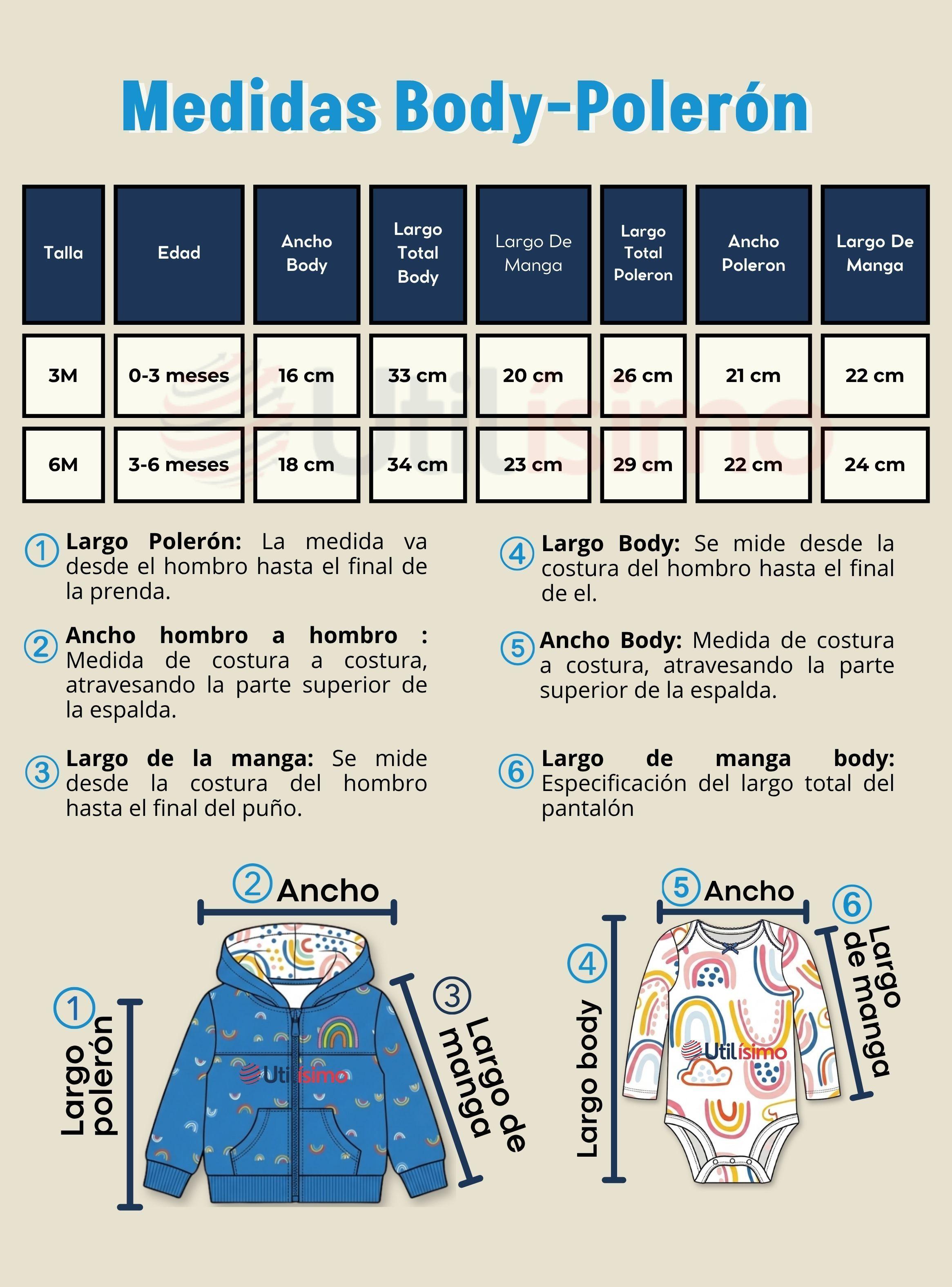 Medidas Body-Polerón

| Talla | Edad | Ancho Body | Largo Total Body | Largo De Manga | Largo Total Poleron | Ancho Poleron | Largo De Manga |
|---|---|---|---|---|---|---|---|
| 3M | 0-3 meses | 16 cm | 33 cm | 20 cm | 26 cm | 21 cm | 22 cm |
| 6M | 3-6 meses | 18 cm | 34 cm | 23 cm | 29 cm | 22 cm | 24 cm |

Utilísimo

① Largo Polerón: La medida va desde el hombro hasta el final de la prenda.

② Ancho hombro a hombro : Medida de costura a costura, atravesando la parte superior de la espalda.

③ Largo de la manga: Se mide desde la costura del hombro hasta el final del puño.

④ Largo Body: Se mide desde la costura del hombro hasta el final de el.

⑤ Ancho Body: Medida de costura a costura, atravesando la parte superior de la espalda.

⑥ Largo de manga body: Especificación del largo total del pantalón

② Ancho
① Largo polerón
③ Largo de manga
Utilísimo

⑤ Ancho
④ Largo body
⑥ Largo de manga
Utilísimo